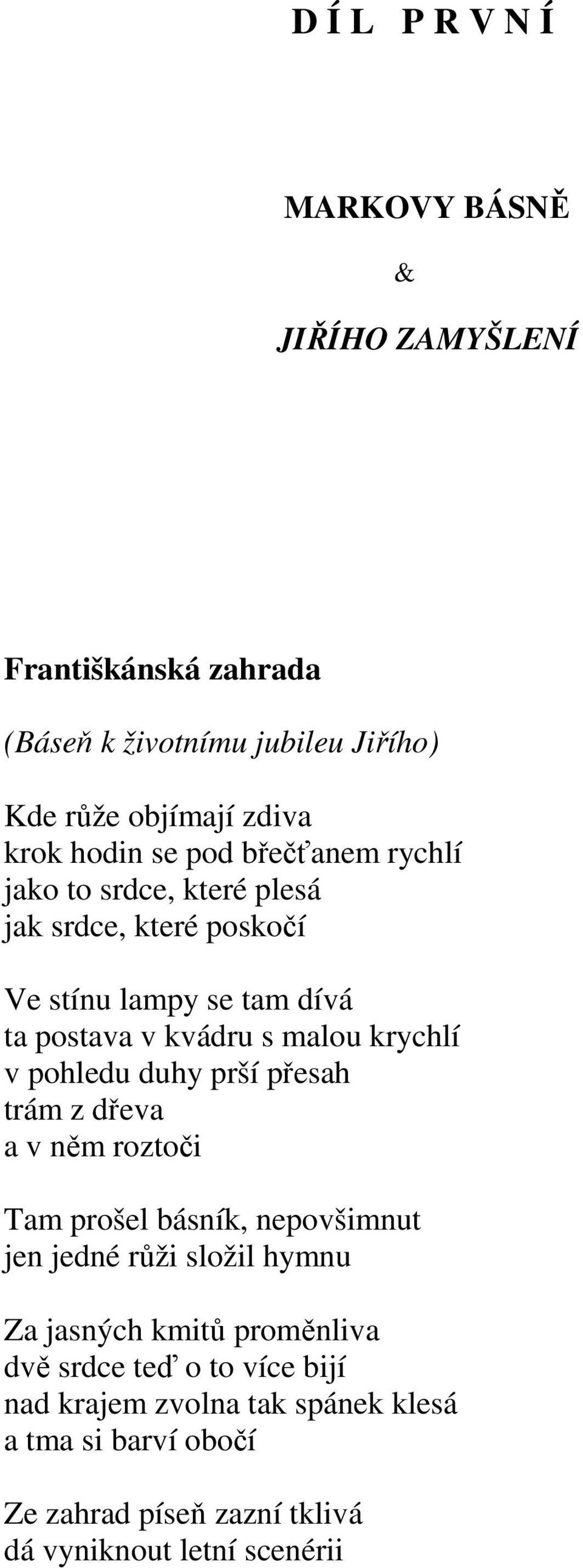 D Í L  P R V N Í

MARKOVY BÁSNĚ

&

JIŘÍHO ZAMYŠLENÍ

Františkánská zahrada

(Báseň k životnímu jubileu Jiřího)

Kde růže objímají zdiva
krok hodin se pod břečťanem rychlí
jako to srdce, které plesá
jak srdce, které poskočí

Ve stínu lampy se tam dívá
ta postava v kvádru s malou krychlí
v pohledu duhy prší přesah
trám z dřeva
a v něm roztoči

Tam prošel básník, nepovšimnut
jen jedné růži složil hymnu

Za jasných kmitů proměnliva
dvě srdce teď o to více bijí
nad krajem zvolna tak spánek klesá
a tma si barví obočí

Ze zahrad píseň zazní tklivá
dá vyniknout letní scenérii